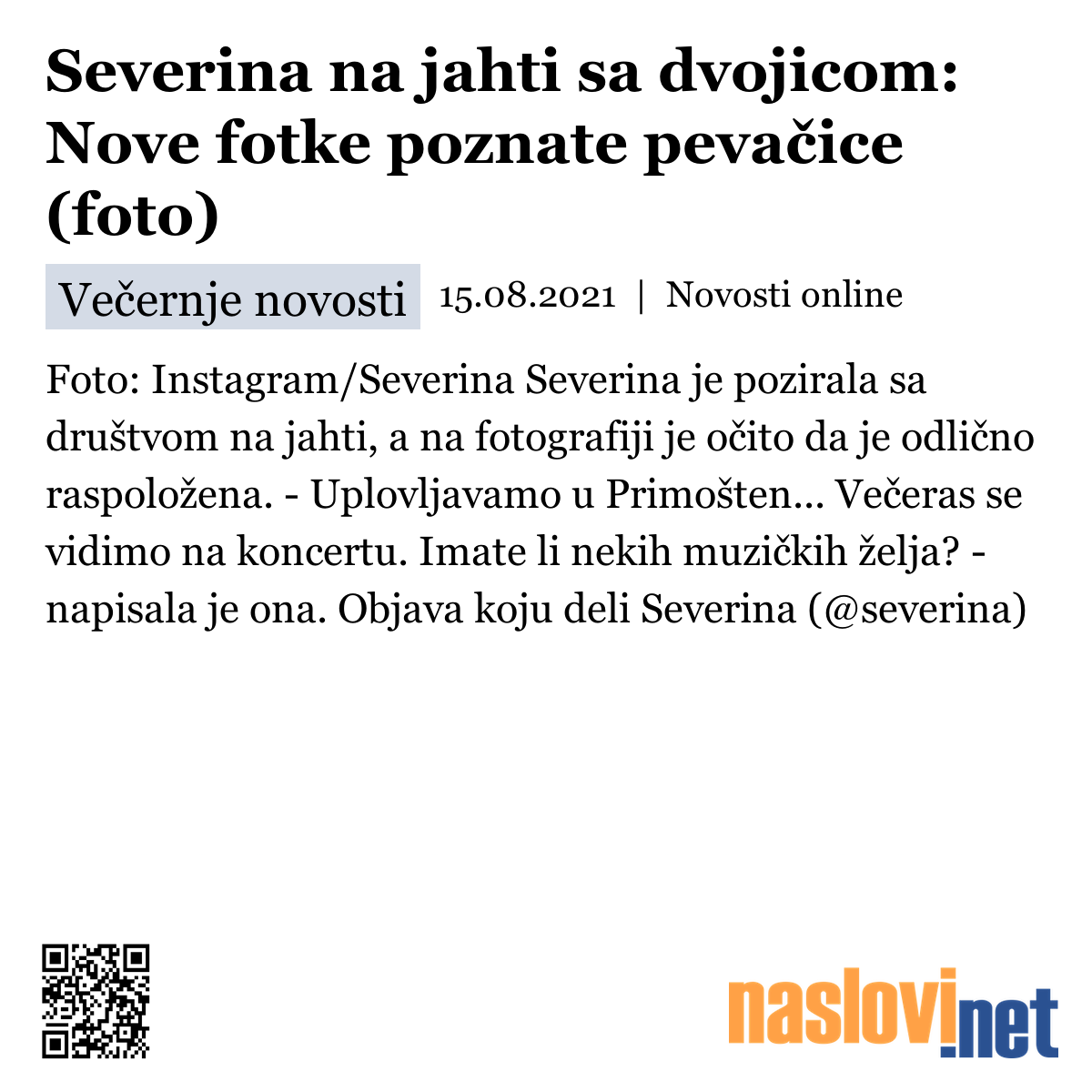 Severina na jahti sa dvojicom: Nove fotke poznate pevačice (foto)

Večernje novosti 15.08.2021 | Novosti online

Foto: Instagram/Severina Severina je pozirala sa društvom na jahti, a na fotografiji je očito da je odlično raspoložena. - Uplovljavamo u Primošten... Večeras se vidimo na koncertu. Imate li nekih muzičkih želja? - napisala je ona. Objava koju deli Severina (@severina)

naslovi.net